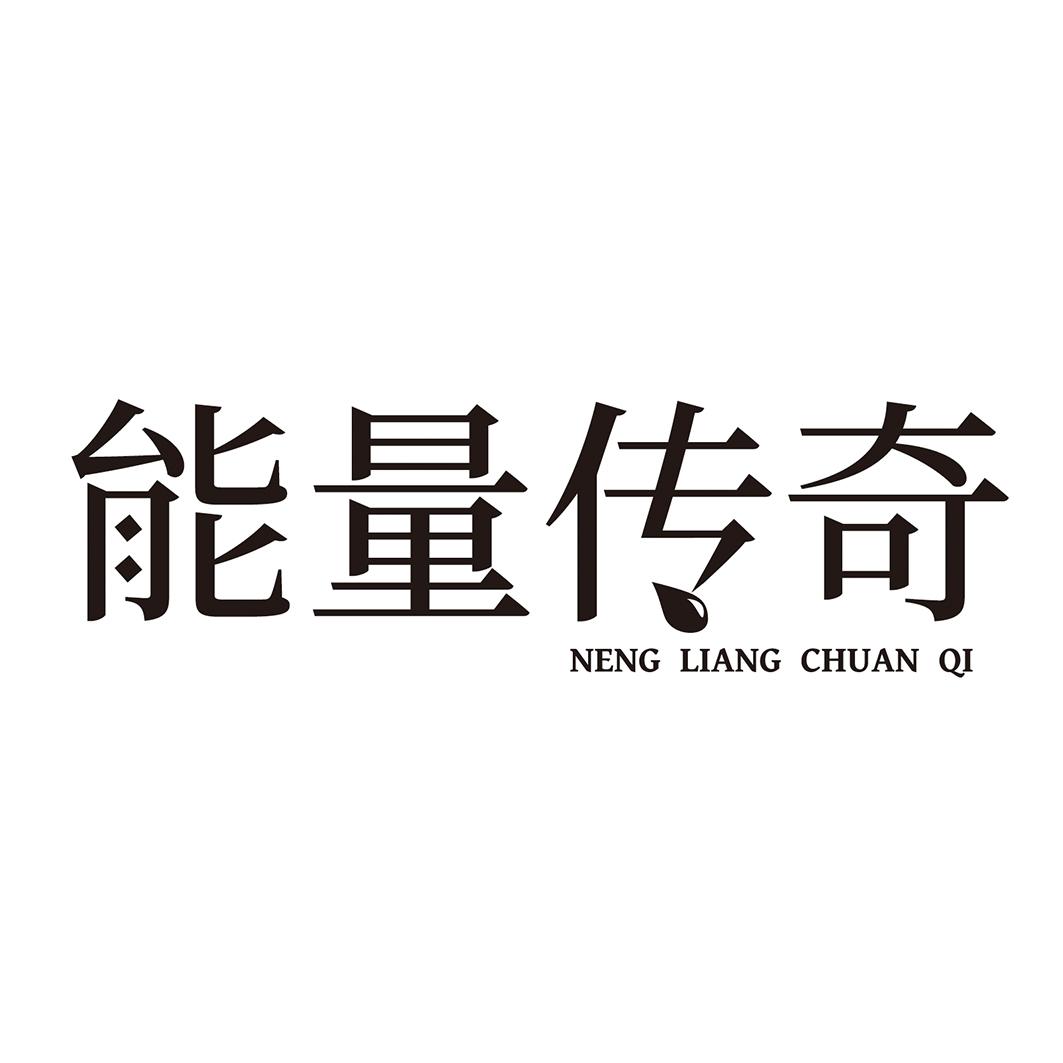 能量传奇
NENG LIANG CHUAN QI